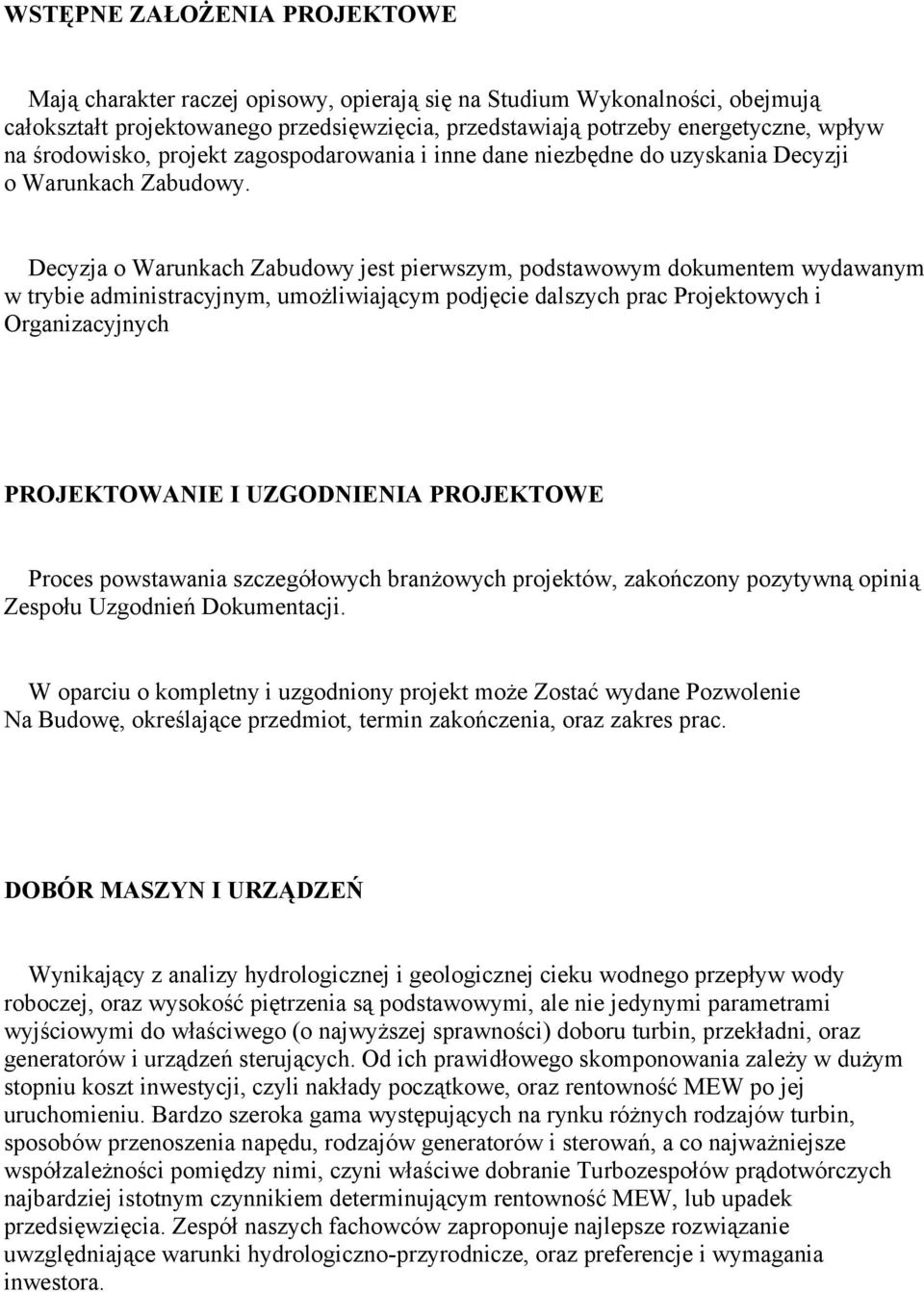 WSTĘPNE ZAŁOŻENIA PROJEKTOWE

Mają charakter raczej opisowy, opierają się na Studium Wykonalności, obejmują całokształt projektowanego przedsięwzięcia, przedstawiają potrzeby energetyczne, wpływ na środowisko, projekt zagospodarowania i inne dane niezbędne do uzyskania Decyzji o Warunkach Zabudowy.

Decyzja o Warunkach Zabudowy jest pierwszym, podstawowym dokumentem wydawanym w trybie administracyjnym, umożliwiającym podjęcie dalszych prac Projektowych i Organizacyjnych

PROJEKTOWANIE I UZGODNIENIA PROJEKTOWE

Proces powstawania szczegółowych branżowych projektów, zakończony pozytywną opinią Zespołu Uzgodnień Dokumentacji.

W oparciu o kompletny i uzgodniony projekt może Zostać wydane Pozwolenie Na Budowę, określające przedmiot, termin zakończenia, oraz zakres prac.

DOBÓR MASZYN I URZĄDZEŃ

Wynikający z analizy hydrologicznej i geologicznej cieku wodnego przepływ wody roboczej, oraz wysokość piętrzenia są podstawowymi, ale nie jedynymi parametrami wyjściowymi do właściwego (o najwyższej sprawności) doboru turbin, przekładni, oraz generatorów i urządzeń sterujących. Od ich prawidłowego skomponowania zależy w dużym stopniu koszt inwestycji, czyli nakłady początkowe, oraz rentowność MEW po jej uruchomieniu. Bardzo szeroka gama występujących na rynku różnych rodzajów turbin, sposobów przenoszenia napędu, rodzajów generatorów i sterowań, a co najważniejsze współzależności pomiędzy nimi, czyni właściwe dobranie Turbozespołów prądotwórczych najbardziej istotnym czynnikiem determinującym rentowność MEW, lub upadek przedsięwzięcia. Zespół naszych fachowców zaproponuje najlepsze rozwiązanie uwzględniające warunki hydrologiczno-przyrodnicze, oraz preferencje i wymagania inwestora.